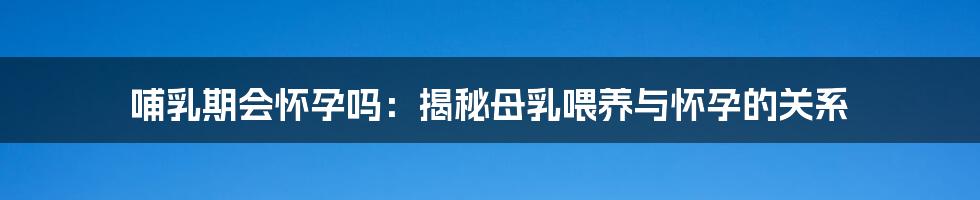 哺乳期会怀孕吗：揭秘母乳喂养与怀孕的关系